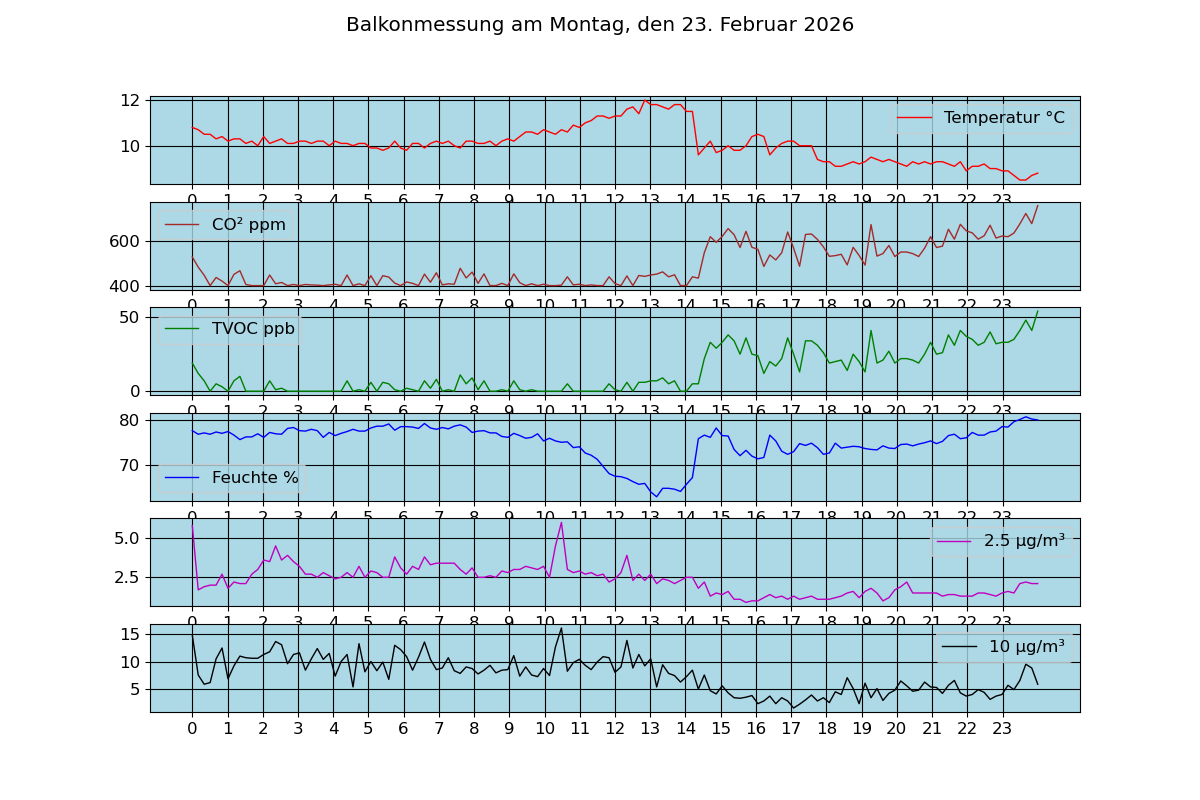 Balkonmessung am Montag, den 23. Februar 2026

12
10
Temperatur °C
0 1 2 3 4 5 6 7 8 9 10 11 12 13 14 15 16 17 18 19 20 21 22 23

CO² ppm
600
400
0 1 2 3 4 5 6 7 8 9 10 11 12 13 14 15 16 17 18 19 20 21 22 23

TVOC ppb
50
0
0 1 2 3 4 5 6 7 8 9 10 11 12 13 14 15 16 17 18 19 20 21 22 23

80
70
Feuchte %
0 1 2 3 4 5 6 7 8 9 10 11 12 13 14 15 16 17 18 19 20 21 22 23

5.0
2.5
2.5 µg/m³
0 1 2 3 4 5 6 7 8 9 10 11 12 13 14 15 16 17 18 19 20 21 22 23

15
10
5
10 µg/m³
0 1 2 3 4 5 6 7 8 9 10 11 12 13 14 15 16 17 18 19 20 21 22 23